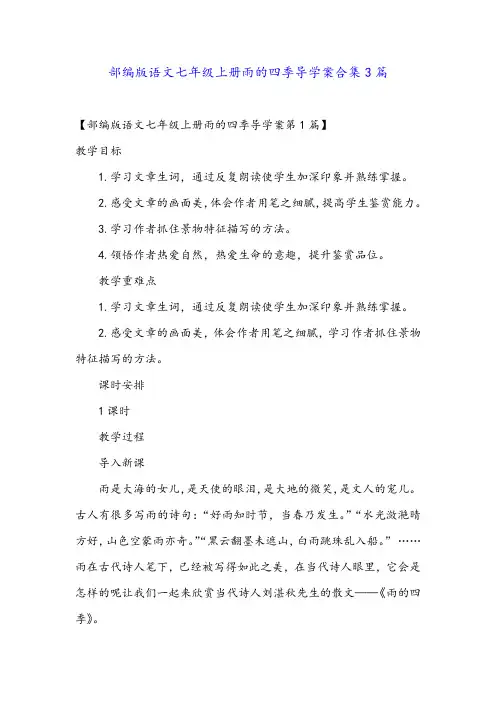 部编版语文七年级上册雨的四季导学案合集3篇

【部编版语文七年级上册雨的四季导学案第1篇】

教学目标

1. 学习文章生词，通过反复朗读使学生加深印象并熟练掌握。

2. 感受文章的画面美，体会作者用笔之细腻，提高学生鉴赏能力。

3. 学习作者抓住景物特征描写的方法。

4. 领悟作者热爱自然，热爱生命的意趣，提升鉴赏品位。

教学重难点

1. 学习文章生词，通过反复朗读使学生加深印象并熟练掌握。

2. 感受文章的画面美，体会作者用笔之细腻，学习作者抓住景物特征描写的方法。

课时安排

1课时

教学过程

导入新课

雨是大海的女儿，是天使的眼泪，是大地的微笑，是文人的宠儿。古人有很多写雨的诗句：“好雨知时节，当春乃发生。”“水光潋滟晴方好，山色空蒙雨亦奇。”“黑云翻墨未遮山，白雨跳珠乱入船。”……雨在古代诗人笔下，已经被写得如此之美，在当代诗人眼里，它会是怎样的呢让我们一起来欣赏当代诗人刘湛秋先生的散文——《雨的四季》。